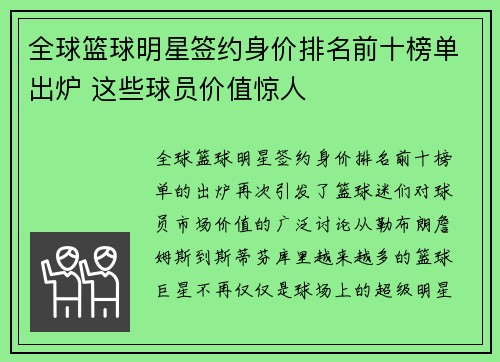 全球篮球明星签约身价排名前十榜单出炉 这些球员价值惊人

全球篮球明星签约身价排名前十榜单的出炉再次引发了篮球迷们对球员市场价值的广泛讨论从勒布朗詹姆斯到斯蒂芬库里越来越多的篮球巨星不再仅仅是球场上的超级明星